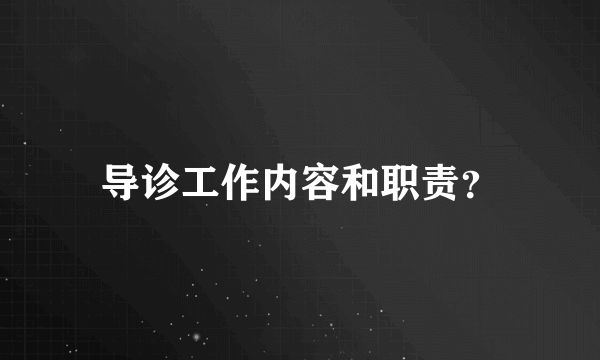 导诊工作内容和职责？